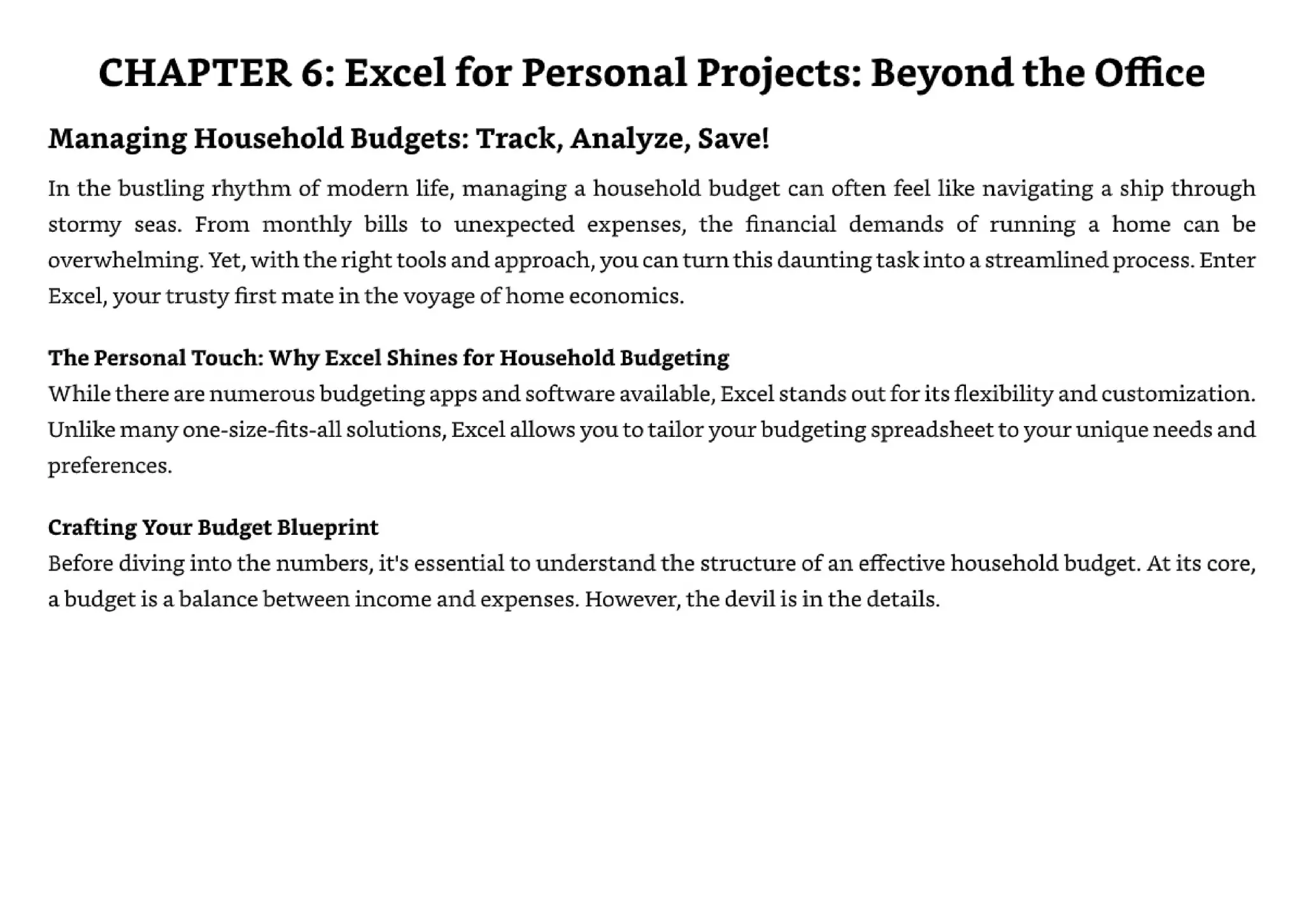 CHAPTER 6: Excel for Personal Projects: Beyond the Office

Managing Household Budgets: Track, Analyze, Save!

In the bustling rhythm of modern life, managing a household budget can often feel like navigating a ship through stormy seas. From monthly bills to unexpected expenses, the financial demands of running a home can be overwhelming. Yet, with the right tools and approach, you can turn this daunting task into a streamlined process. Enter Excel, your trusty first mate in the voyage of home economics.

The Personal Touch: Why Excel Shines for Household Budgeting
While there are numerous budgeting apps and software available, Excel stands out for its flexibility and customization. Unlike many one-size-fits-all solutions, Excel allows you to tailor your budgeting spreadsheet to your unique needs and preferences.

Crafting Your Budget Blueprint
Before diving into the numbers, it's essential to understand the structure of an effective household budget. At its core, a budget is a balance between income and expenses. However, the devil is in the details.